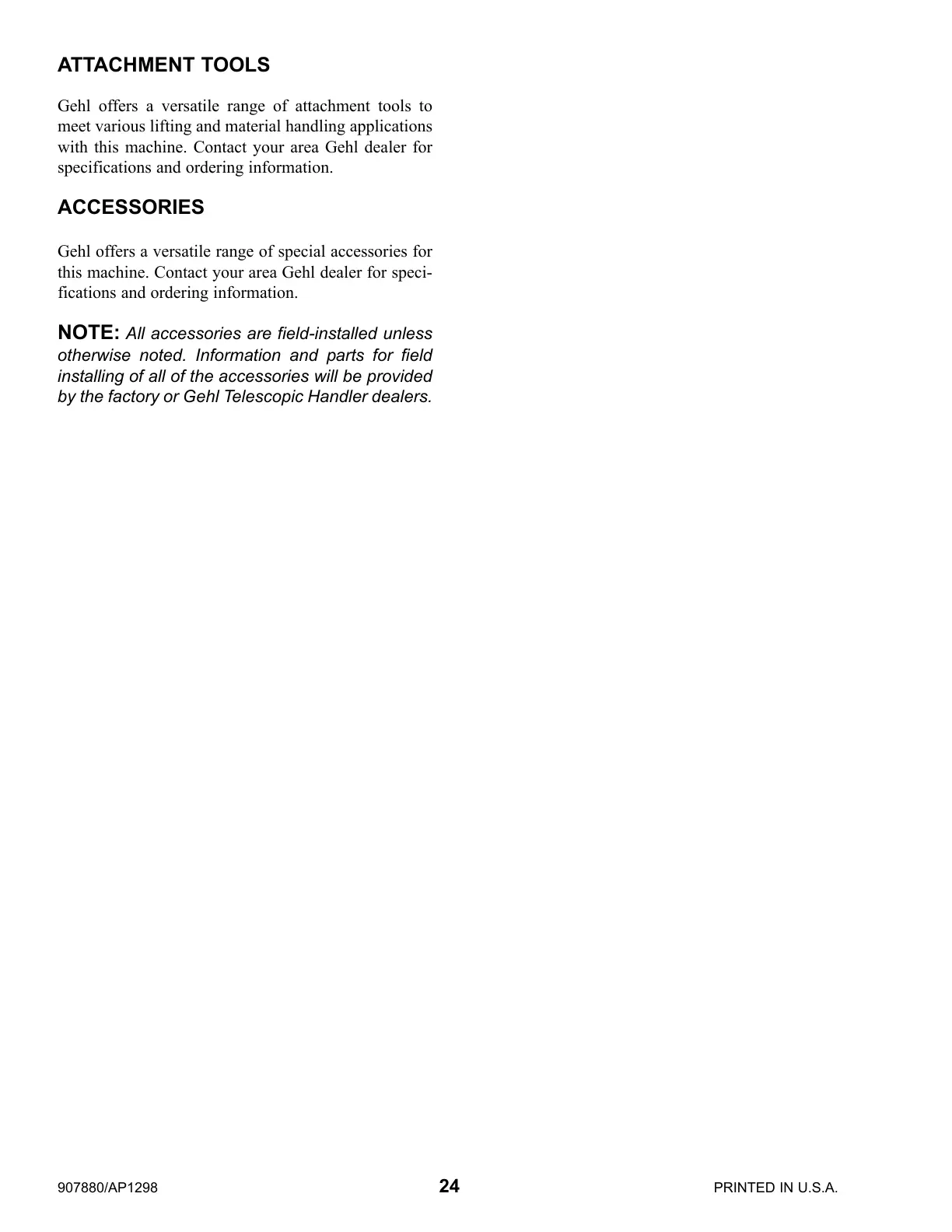 ATTACHMENT TOOLS

Gehl offers a versatile range of attachment tools to meet various lifting and material handling applications with this machine. Contact your area Gehl dealer for specifications and ordering information.

ACCESSORIES

Gehl offers a versatile range of special accessories for this machine. Contact your area Gehl dealer for specifications and ordering information.

NOTE: All accessories are field-installed unless otherwise noted. Information and parts for field installing of all of the accessories will be provided by the factory or Gehl Telescopic Handler dealers.

907880/AP1298

24

PRINTED IN U.S.A.